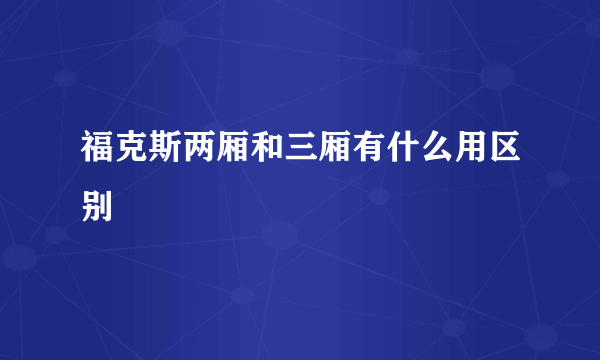 福克斯两厢和三厢有什么用区别